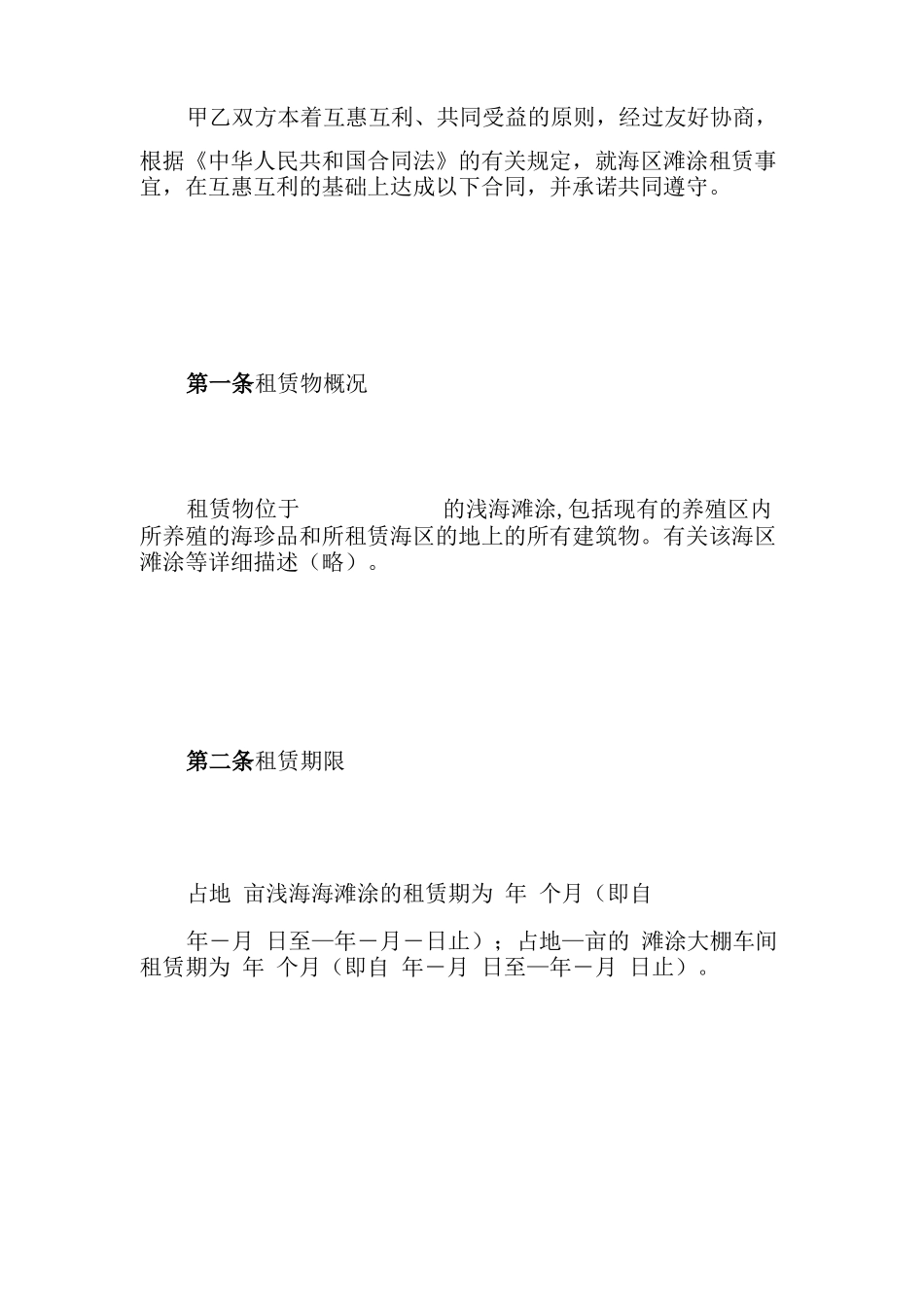 甲乙双方本着互惠互利、共同受益的原则，经过友好协商，

根据《中华人民共和国合同法》的有关规定，就海区滩涂租赁事宜，在互惠互利的基础上达成以下合同，并承诺共同遵守。

第一条租赁物概况

租赁物位于　　　　　的浅海滩涂,包括现有的养殖区内所养殖的海珍品和所租赁海区的地上的所有建筑物。有关该海区滩涂等详细描述（略）。

第二条租赁期限

占地 亩浅海海滩涂的租赁期为 年 个月（即自

年－月 日至—年－月－日止）；占地—亩的 滩涂大棚车间租赁期为 年 个月（即自 年－月 日至—年－月 日止）。